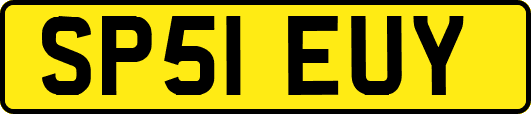 SP51 EUY